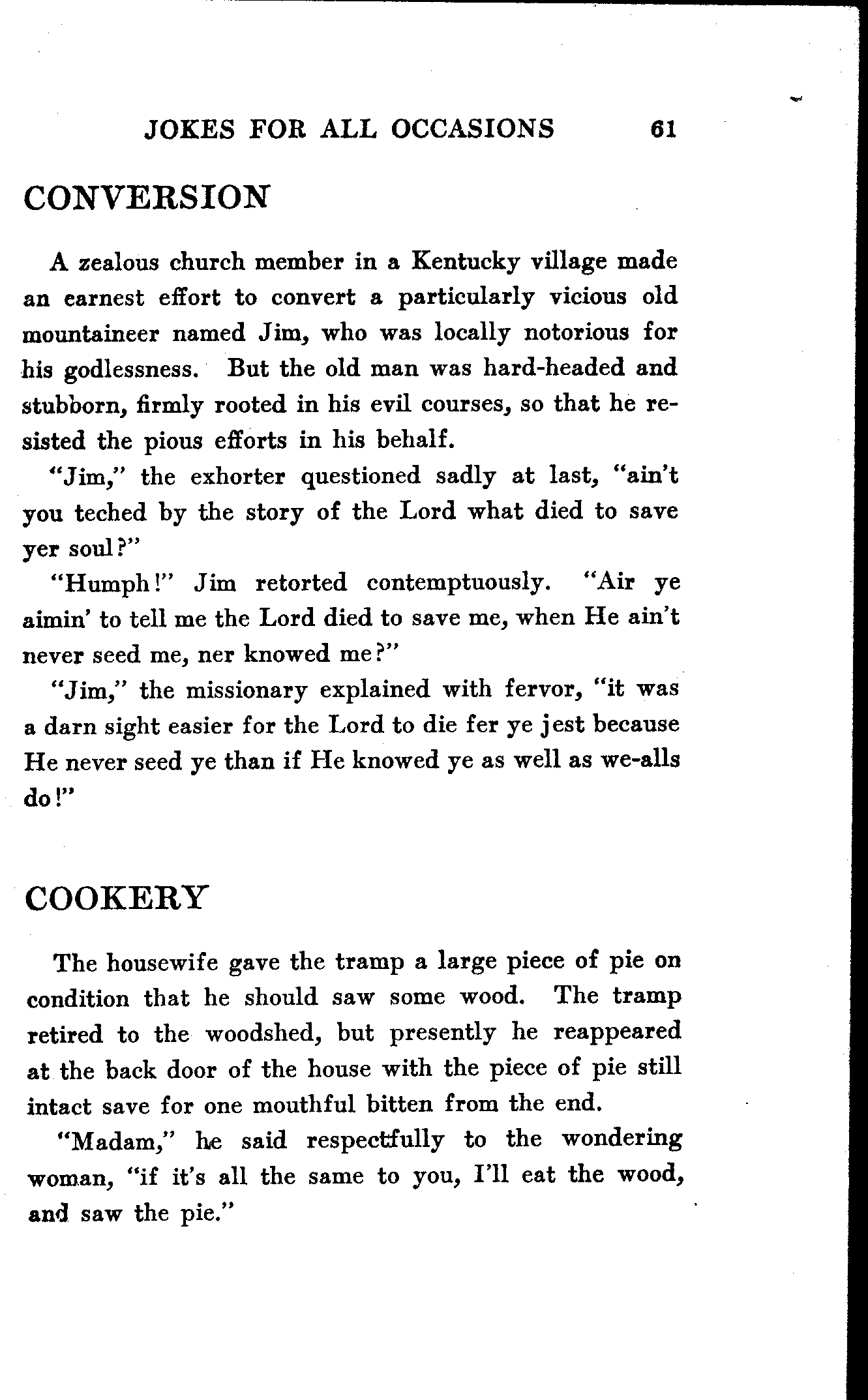 JOKES FOR ALL OCCASIONS 61

CONVERSION

A zealous church member in a Kentucky village made an earnest effort to convert a particularly vicious old mountaineer named Jim, who was locally notorious for his godlessness. But the old man was hard-headed and stubborn, firmly rooted in his evil courses, so that he resisted the pious efforts in his behalf.

"Jim," the exhorter questioned sadly at last, "ain't you teched by the story of the Lord what died to save yer soul?"

"Humph!" Jim retorted contemptuously. "Air ye aimin' to tell me the Lord died to save me, when He ain't never seed me, ner knowed me?"

"Jim," the missionary explained with fervor, "it was a darn sight easier for the Lord to die fer ye jest because He never seed ye than if He knowed ye as well as we-alls do!"

COOKERY

The housewife gave the tramp a large piece of pie on condition that he should saw some wood. The tramp retired to the woodshed, but presently he reappeared at the back door of the house with the piece of pie still intact save for one mouthful bitten from the end.

"Madam," he said respectfully to the wondering woman, "if it's all the same to you, I'll eat the wood, and saw the pie."